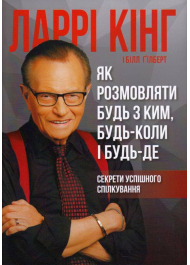 ЛАРРІ КІНГ

І БІЛЛ ҐІЛБЕРТ

ЯК РОЗМОВЛЯТИ БУДЬ З КИМ, БУДЬ-КОЛИ І БУДЬ-ДЕ

СЕКРЕТИ УСПІШНОГО СПІЛКУВАННЯ